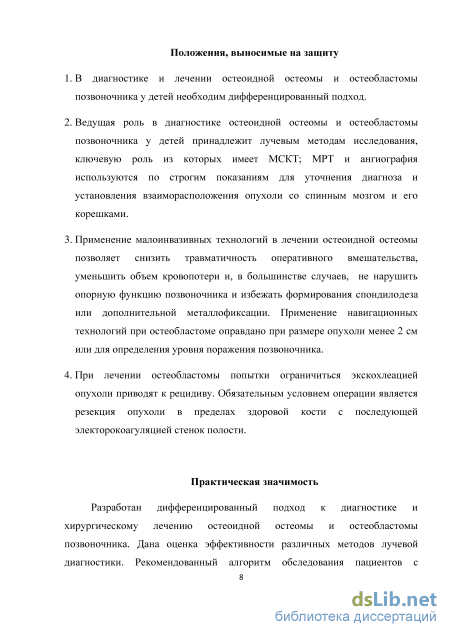 Положения, выносимые на защиту

1. В диагностике и лечении остеоидной остеомы и остеобластомы позвоночника у детей необходим дифференцированный подход.

2. Ведущая роль в диагностике остеоидной остеомы и остеобластомы позвоночника у детей принадлежит лучевым методам исследования, ключевую роль из которых имеет МСКТ; МРТ и ангиография используются по строгим показаниям для уточнения диагноза и установления взаиморасположения опухоли со спинным мозгом и его корешками.

3. Применение малоинвазивных технологий в лечении остеоидной остеомы позволяет снизить травматичность оперативного вмешательства, уменьшить объем кровопотери и, в большинстве случаев, не нарушить опорную функцию позвоночника и избежать формирования спондилодеза или дополнительной металлофиксации. Применение навигационных технологий при остеобластоме оправдано при размере опухоли менее 2 см или для определения уровня поражения позвоночника.

4. При лечении остеобластомы попытки ограничиться экскохлеацией опухоли приводят к рецидиву. Обязательным условием операции является резекция опухоли в пределах здоровой кости с последующей электорокоагуляцией стенок полости.

Практическая значимость

Разработан дифференцированный подход к диагностике и хирургическому лечению остеоидной остеомы и остеобластомы позвоночника. Дана оценка эффективности различных методов лучевой диагностики. Рекомендованный алгоритм обследования пациентов с

8

dsLib.net
библиотека диссертаций